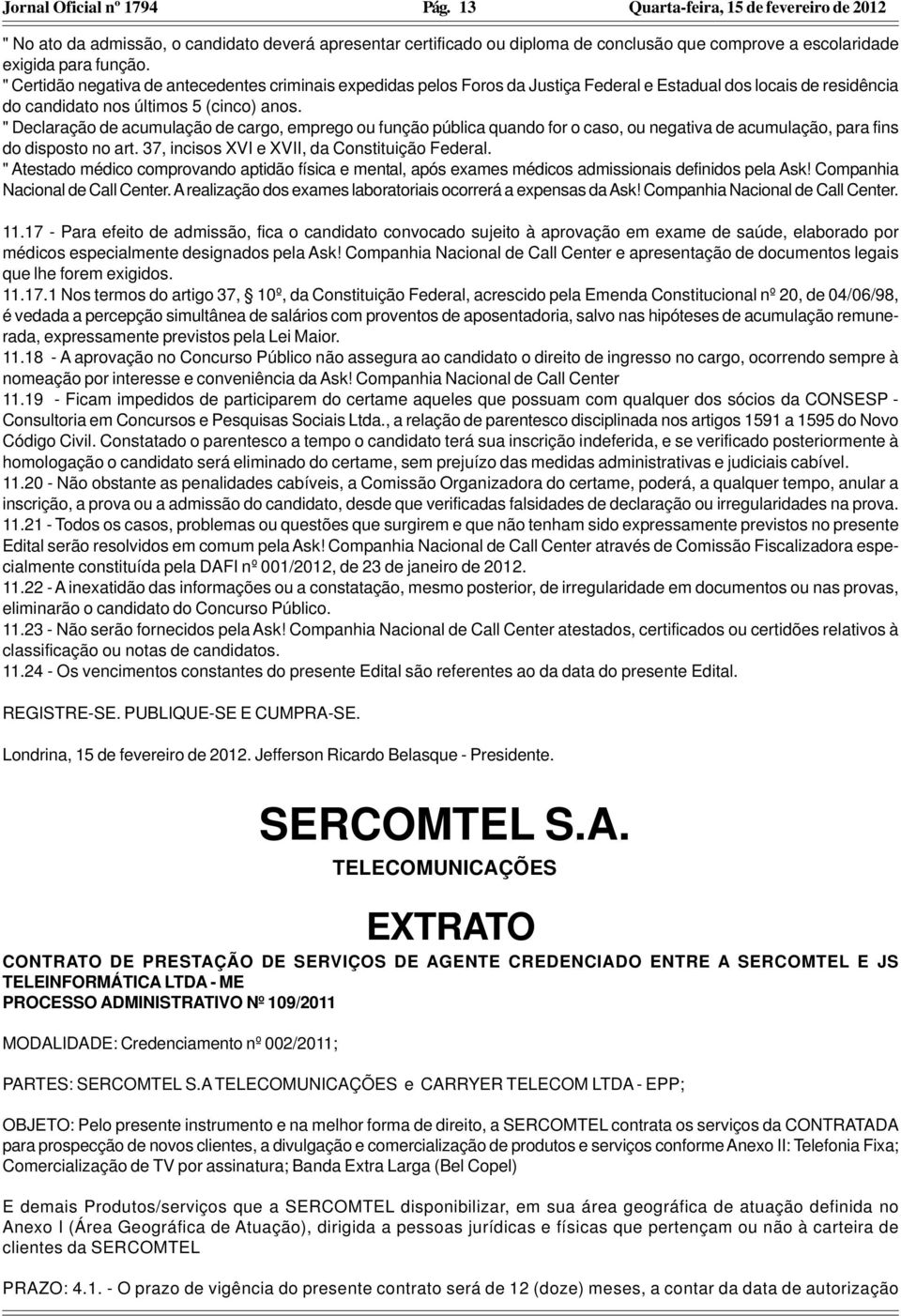 Jornal Oficial nº 1794 Pág. 13 Quarta-feira, 15 de fevereiro de 2012

" No ato da admissão, o candidato deverá apresentar certificado ou diploma de conclusão que comprove a escolaridade exigida para função.
" Certidão negativa de antecedentes criminais expedidas pelos Foros da Justiça Federal e Estadual dos locais de residência do candidato nos últimos 5 (cinco) anos.
" Declaração de acumulação de cargo, emprego ou função pública quando for o caso, ou negativa de acumulação, para fins do disposto no art. 37, incisos XVI e XVII, da Constituição Federal.
" Atestado médico comprovando aptidão física e mental, após exames médicos admissionais definidos pela Ask! Companhia Nacional de Call Center. A realização dos exames laboratoriais ocorrerá a expensas da Ask! Companhia Nacional de Call Center.

11.17 - Para efeito de admissão, fica o candidato convocado sujeito à aprovação em exame de saúde, elaborado por médicos especialmente designados pela Ask! Companhia Nacional de Call Center e apresentação de documentos legais que lhe forem exigidos.
11.17.1 Nos termos do artigo 37, § 10º, da Constituição Federal, acrescido pela Emenda Constitucional nº 20, de 04/06/98, é vedada a percepção simultânea de salários com proventos de aposentadoria, salvo nas hipóteses de acumulação remunerada, expressamente previstos pela Lei Maior.
11.18 - A aprovação no Concurso Público não assegura ao candidato o direito de ingresso no cargo, ocorrendo sempre à nomeação por interesse e conveniência da Ask! Companhia Nacional de Call Center
11.19 - Ficam impedidos de participarem do certame aqueles que possuam com qualquer dos sócios da CONSESP - Consultoria em Concursos e Pesquisas Sociais Ltda., a relação de parentesco disciplinada nos artigos 1591 a 1595 do Novo Código Civil. Constatado o parentesco a tempo o candidato terá sua inscrição indeferida, e se verificado posteriormente à homologação o candidato será eliminado do certame, sem prejuízo das medidas administrativas e judiciais cabível.
11.20 - Não obstante as penalidades cabíveis, a Comissão Organizadora do certame, poderá, a qualquer tempo, anular a inscrição, a prova ou a admissão do candidato, desde que verificadas falsidades de declaração ou irregularidades na prova.
11.21 - Todos os casos, problemas ou questões que surgirem e que não tenham sido expressamente previstos no presente Edital serão resolvidos em comum pela Ask! Companhia Nacional de Call Center através de Comissão Fiscalizadora especialmente constituída pela DAFI nº 001/2012, de 23 de janeiro de 2012.
11.22 - A inexatidão das informações ou a constatação, mesmo posterior, de irregularidade em documentos ou nas provas, eliminarão o candidato do Concurso Público.
11.23 - Não serão fornecidos pela Ask! Companhia Nacional de Call Center atestados, certificados ou certidões relativos à classificação ou notas de candidatos.
11.24 - Os vencimentos constantes do presente Edital são referentes ao da data do presente Edital.

REGISTRE-SE. PUBLIQUE-SE E CUMPRA-SE.

Londrina, 15 de fevereiro de 2012. Jefferson Ricardo Belasque - Presidente.

SERCOMTEL S.A.
TELECOMUNICAÇÕES

EXTRATO

CONTRATO DE PRESTAÇÃO DE SERVIÇOS DE AGENTE CREDENCIADO ENTRE A SERCOMTEL E JS TELEINFORMÁTICA LTDA - ME
PROCESSO ADMINISTRATIVO Nº 109/2011

MODALIDADE: Credenciamento nº 002/2011;

PARTES: SERCOMTEL S.A TELECOMUNICAÇÕES e CARRYER TELECOM LTDA - EPP;

OBJETO: Pelo presente instrumento e na melhor forma de direito, a SERCOMTEL contrata os serviços da CONTRATADA para prospecção de novos clientes, a divulgação e comercialização de produtos e serviços conforme Anexo II: Telefonia Fixa; Comercialização de TV por assinatura; Banda Extra Larga (Bel Copel)

E demais Produtos/serviços que a SERCOMTEL disponibilizar, em sua área geográfica de atuação definida no Anexo I (Área Geográfica de Atuação), dirigida a pessoas jurídicas e físicas que pertençam ou não à carteira de clientes da SERCOMTEL

PRAZO: 4.1. - O prazo de vigência do presente contrato será de 12 (doze) meses, a contar da data de autorização